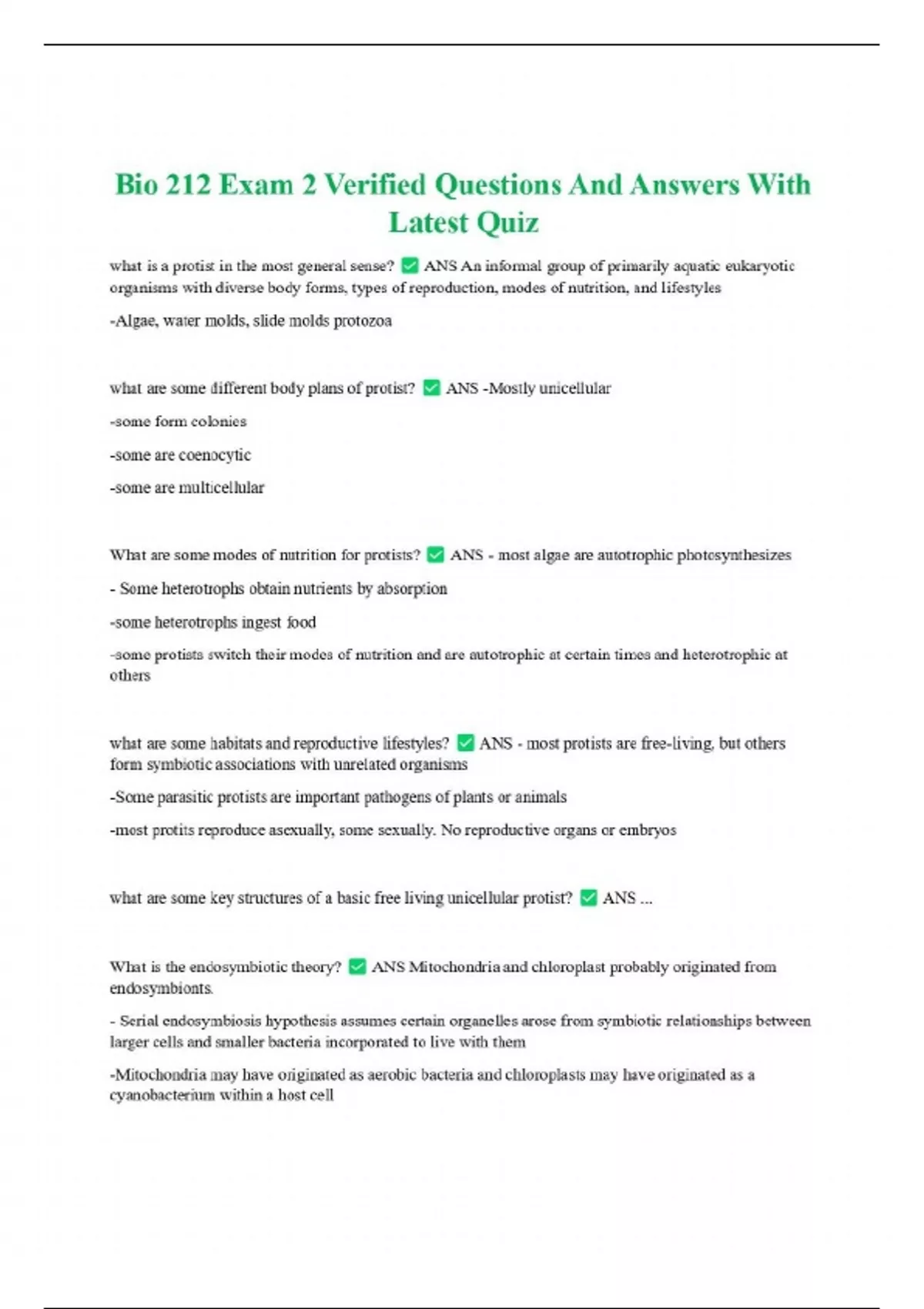 Bio 212 Exam 2 Verified Questions And Answers With Latest Quiz

what is a protist in the most general sense? ✅ ANS An informal group of primarily aquatic eukaryotic organisms with diverse body forms, types of reproduction, modes of nutrition, and lifestyles

-Algae, water molds, slide molds protozoa

what are some different body plans of protist? ✅ ANS -Mostly unicellular

-some form colonies

-some are coenocytic

-some are multicellular

What are some modes of nutrition for protists? ✅ ANS - most algae are autotrophic photosynthesizes

- Some heterotrophs obtain nutrients by absorption

-some heterotrophs ingest food

-some protists switch their modes of nutrition and are autotrophic at certain times and heterotrophic at others

what are some habitats and reproductive lifestyles? ✅ ANS - most protists are free-living, but others form symbiotic associations with unrelated organisms

-Some parasitic protists are important pathogens of plants or animals

-most protits reproduce asexually, some sexually. No reproductive organs or embryos

what are some key structures of a basic free living unicellular protist? ✅ ANS ...

What is the endosymbiotic theory? ✅ ANS Mitochondria and chloroplast probably originated from endosymbionts.

- Serial endosymbiosis hypothesis assumes certain organelles arose from symbiotic relationships between larger cells and smaller bacteria incorporated to live with them

-Mitochondria may have originated as aerobic bacteria and chloroplasts may have originated as a cyanobacterium within a host cell